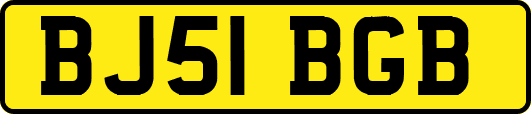 BJ51 BGB